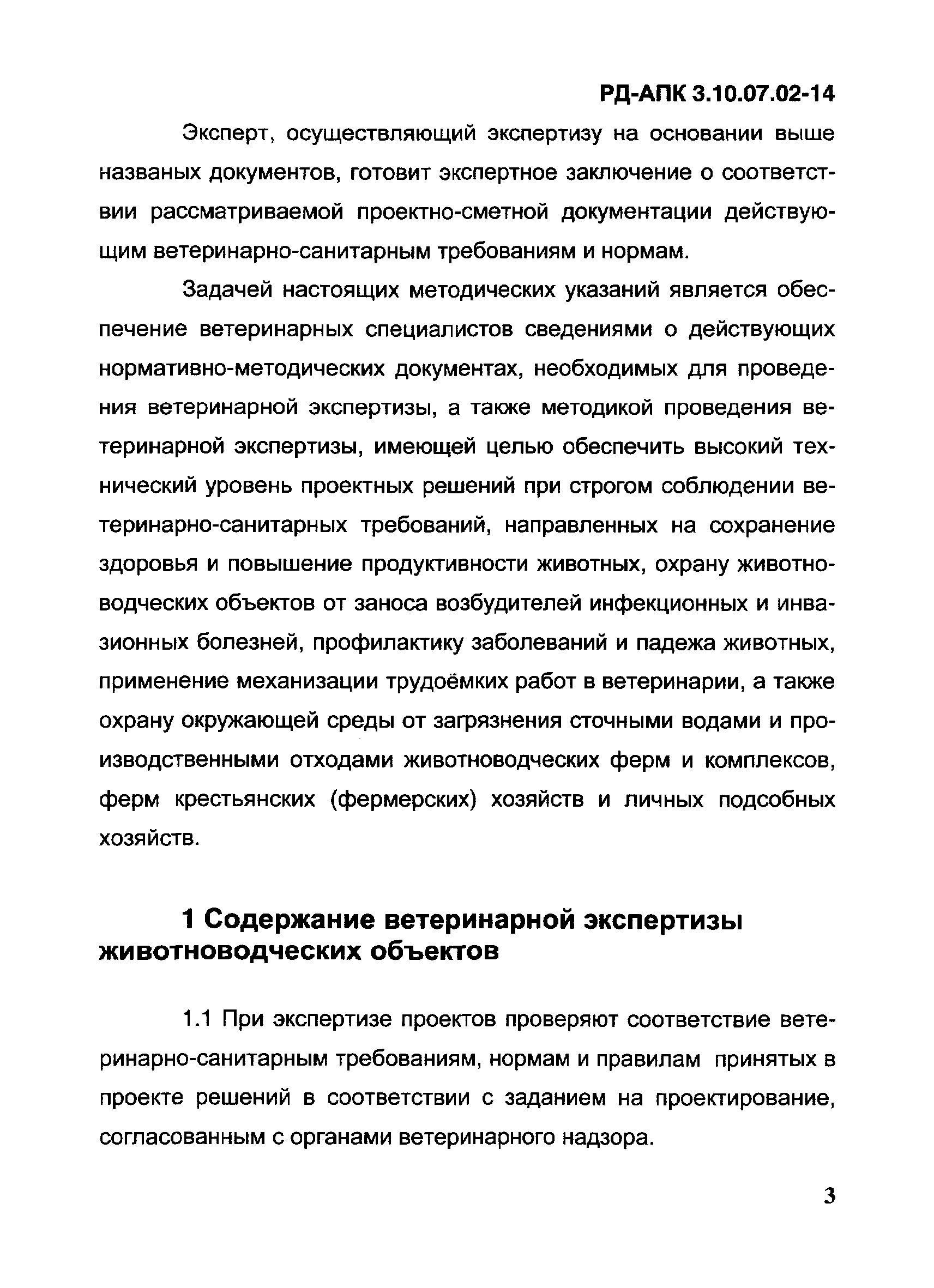 РД-АПК 3.10.07.02-14

Эксперт, осуществляющий экспертизу на основании выше названых документов, готовит экспертное заключение о соответствии рассматриваемой проектно-сметной документации действующим ветеринарно-санитарным требованиям и нормам.

Задачей настоящих методических указаний является обеспечение ветеринарных специалистов сведениями о действующих нормативно-методических документах, необходимых для проведения ветеринарной экспертизы, а также методикой проведения ветеринарной экспертизы, имеющей целью обеспечить высокий технический уровень проектных решений при строгом соблюдении ветеринарно-санитарных требований, направленных на сохранение здоровья и повышение продуктивности животных, охрану животноводческих объектов от заноса возбудителей инфекционных и инвазионных болезней, профилактику заболеваний и падежа животных, применение механизации трудоёмких работ в ветеринарии, а также охрану окружающей среды от загрязнения сточными водами и производственными отходами животноводческих ферм и комплексов, ферм крестьянских (фермерских) хозяйств и личных подсобных хозяйств.

1 Содержание ветеринарной экспертизы животноводческих объектов

1.1 При экспертизе проектов проверяют соответствие ветеринарно-санитарным требованиям, нормам и правилам принятых в проекте решений в соответствии с заданием на проектирование, согласованным с органами ветеринарного надзора.

3